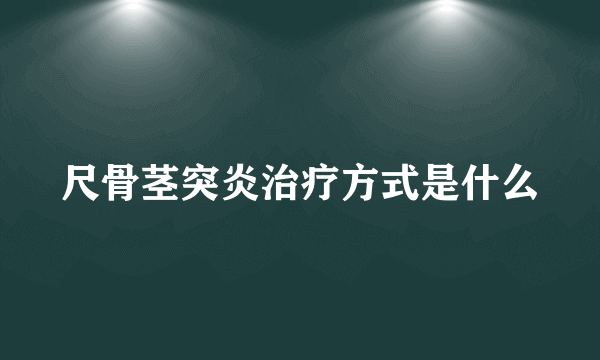 尺骨茎突炎治疗方式是什么